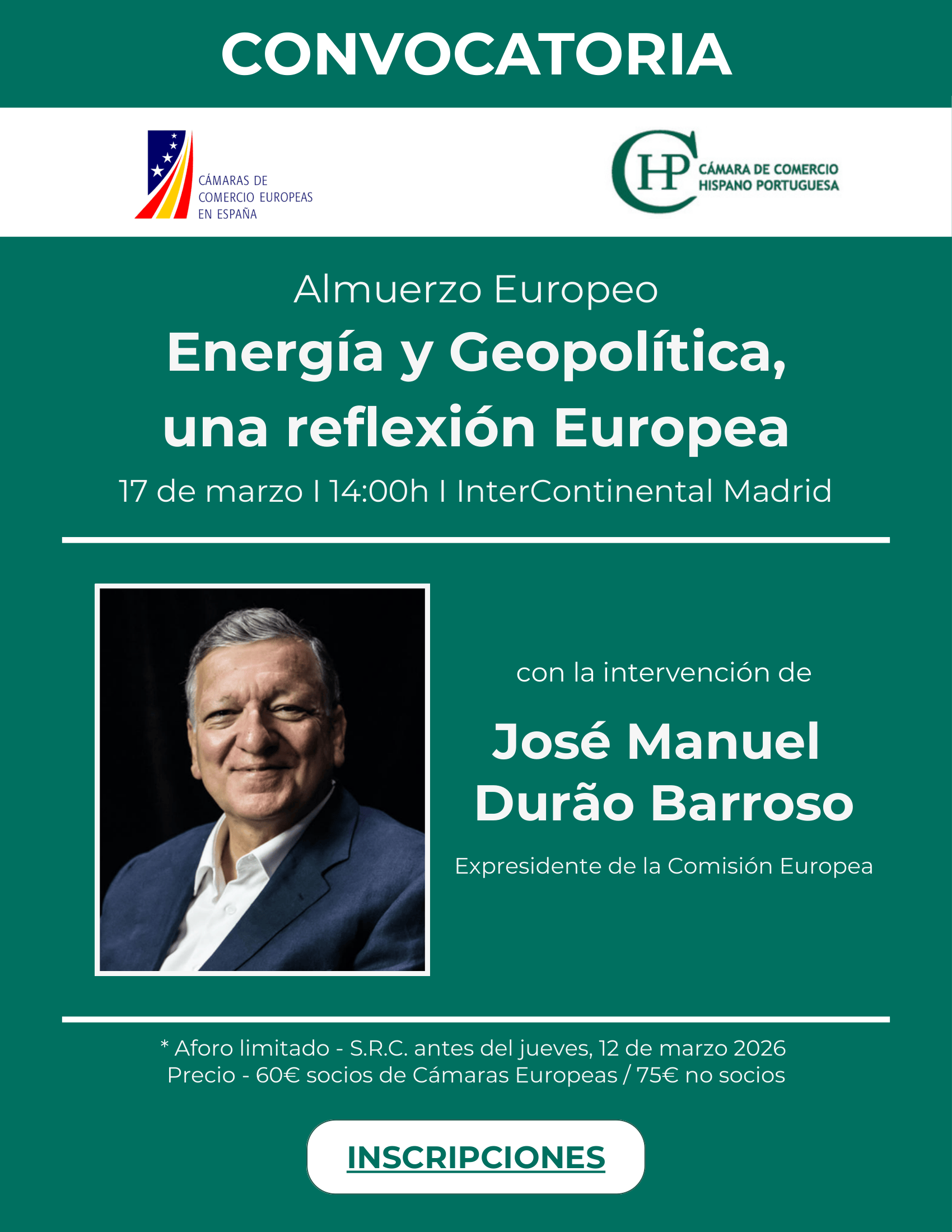 CONVOCATORIA

CÁMARAS DE
COMERCIO EUROPEAS
EN ESPAÑA

CHP
CÁMARA DE COMERCIO
HISPANO PORTUGUESA

Almuerzo Europeo

Energía y Geopolítica, una reflexión Europea

17 de marzo I 14:00h I InterContinental Madrid

con la intervención de

José Manuel
Durão Barroso

Expresidente de la Comisión Europea

* Aforo limitado - S.R.C. antes del jueves, 12 de marzo 2026
Precio - 60€ socios de Cámaras Europeas / 75€ no socios

INSCRIPCIONES